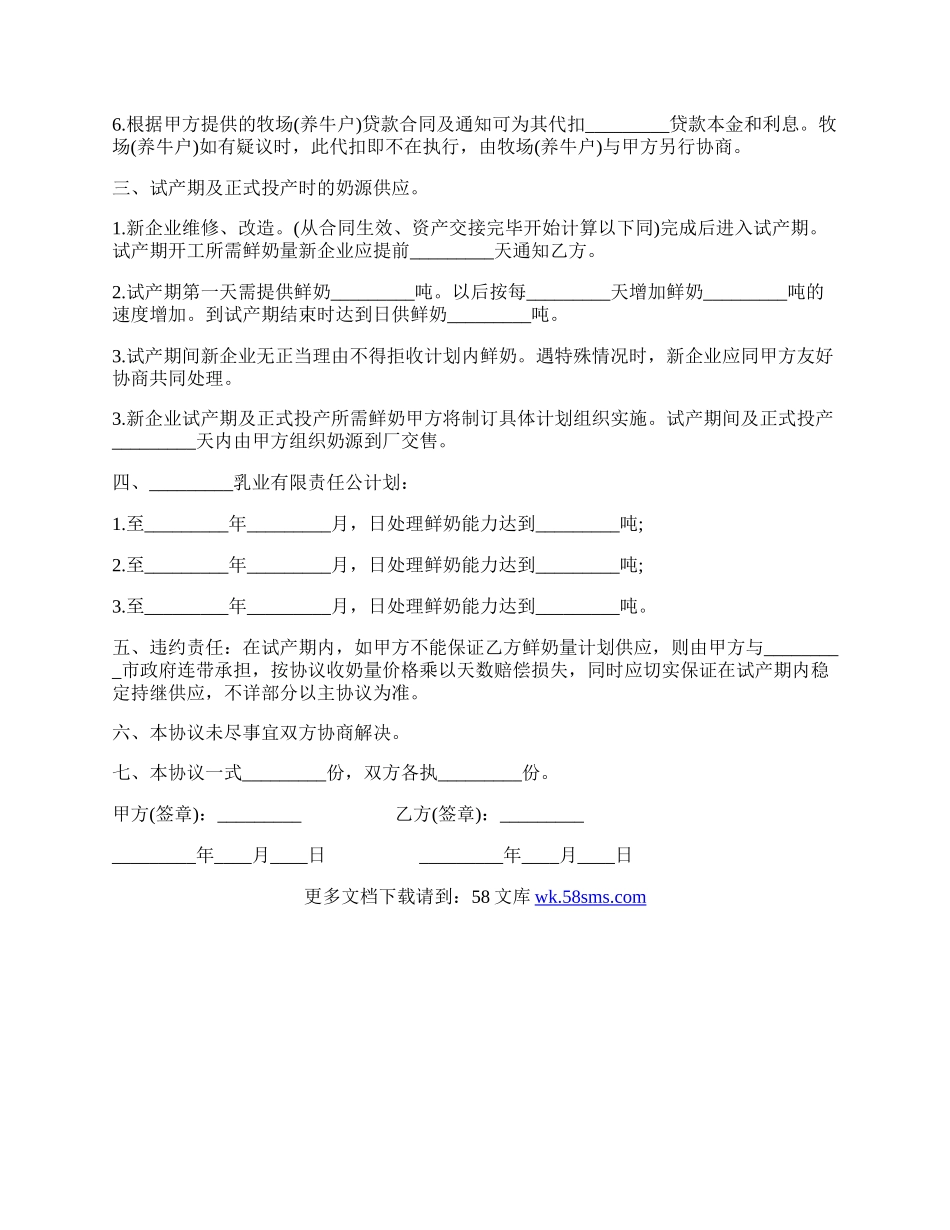 6.根据甲方提供的牧场(养牛户)贷款合同及通知可为其代扣_________贷款本金和利息。牧场(养牛户)如有疑议时，此代扣即不在执行，由牧场(养牛户)与甲方另行协商。

三、试产期及正式投产时的奶源供应。

1.新企业维修、改造。(从合同生效、资产交接完毕开始计算以下同)完成后进入试产期。试产期开工所需鲜奶量新企业应提前_________天通知乙方。

2.试产期第一天需提供鲜奶_________吨。以后按每_________天增加鲜奶_________吨的速度增加。到试产期结束时达到日供鲜奶_________吨。

3.试产期间新企业无正当理由不得拒收计划内鲜奶。遇特殊情况时，新企业应同甲方友好协商共同处理。

3.新企业试产期及正式投产所需鲜奶甲方将制订具体计划组织实施。试产期间及正式投产_________天内由甲方组织奶源到厂交售。

四、_________乳业有限责任公计划：

1.至_________年_________月，日处理鲜奶能力达到_________吨;

2.至_________年_________月，日处理鲜奶能力达到_________吨;

3.至_________年_________月，日处理鲜奶能力达到_________吨。

五、违约责任：在试产期内，如甲方不能保证乙方鲜奶量计划供应，则由甲方与_________市政府连带承担，按协议收奶量价格乘以天数赔偿损失，同时应切实保证在试产期内稳定持继供应，不详部分以主协议为准。

六、本协议未尽事宜双方协商解决。

七、本协议一式_________份，双方各执_________份。

甲方(签章)：_________

乙方(签章)：_________

_________年____月____日

_________年____月____日

更多文档下载请到：58 文库 wk.58sms.com